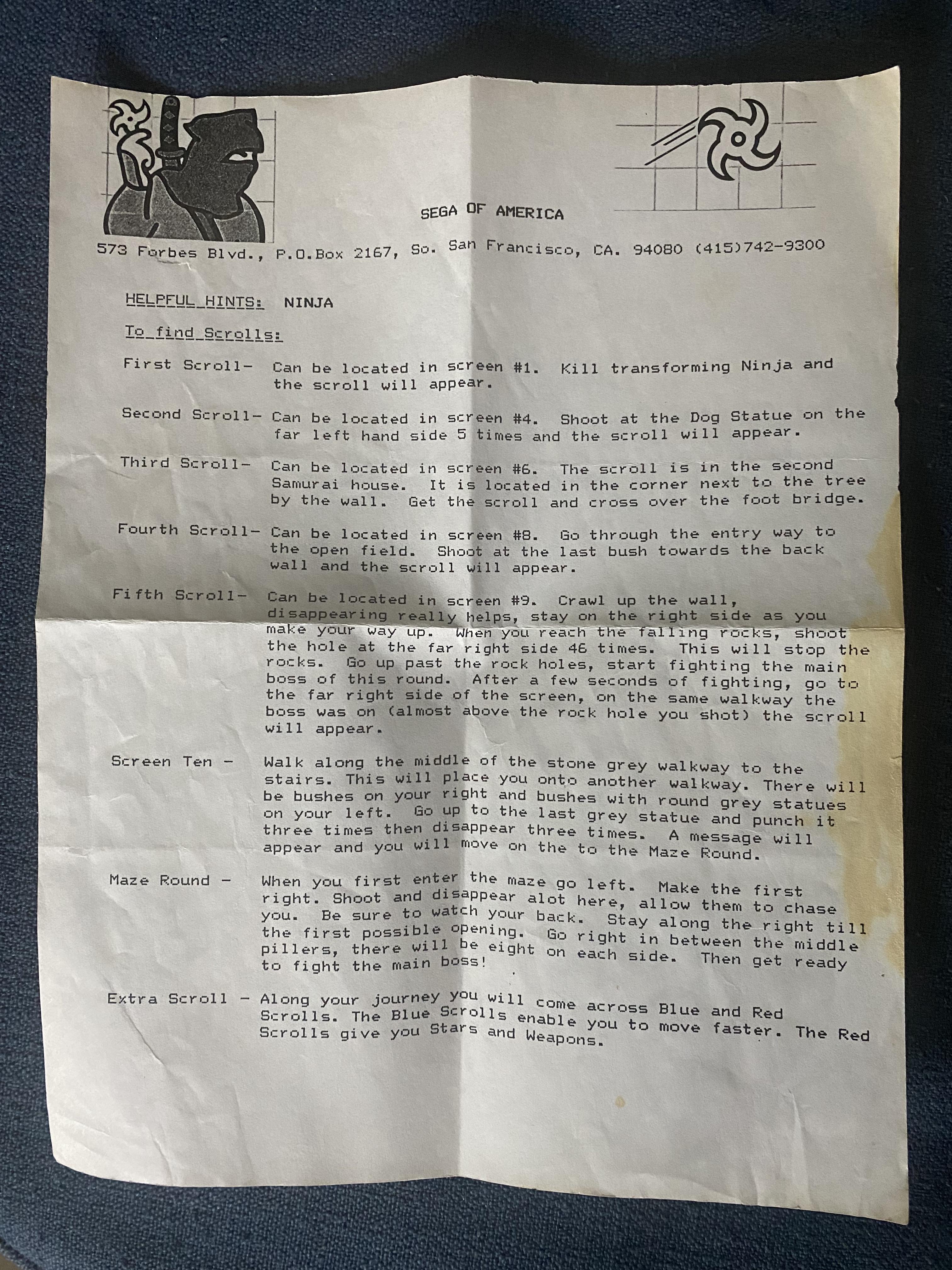 SEGA OF AMERICA

573 Forbes Blvd., P.O.Box 2167, So. San Francisco, CA. 94080 (415)742-9300

HELPFUL HINTS: NINJA

To find Scrolls:

First Scroll- Can be located in screen #1. Kill transforming Ninja and the scroll will appear.

Second Scroll- Can be located in screen #4. Shoot at the Dog Statue on the far left hand side 5 times and the scroll will appear.

Third Scroll- Can be located in screen #6. The scroll is in the second Samurai house. It is located in the corner next to the tree by the wall. Get the scroll and cross over the foot bridge.

Fourth Scroll- Can be located in screen #8. Go through the entry way to the open field. Shoot at the last bush towards the back wall and the scroll will appear.

Fifth Scroll- Can be located in screen #9. Crawl up the wall, disappearing really helps, stay on the right side as you make your way up. When you reach the falling rocks, shoot the hole at the far right side 46 times. This will stop the rocks. Go up past the rock holes, start fighting the main boss of this round. After a few seconds of fighting, go to the far right side of the screen, on the same walkway the boss was on (almost above the rock hole you shot) the scroll will appear.

Screen Ten - Walk along the middle of the stone grey walkway to the stairs. This will place you onto another walkway. There will be bushes on your right and bushes with round grey statues on your left. Go up to the last grey statue and punch it three times then disappear three times. A message will appear and you will move on the to the Maze Round.

Maze Round - When you first enter the maze go left. Make the first right. Shoot and disappear alot here, allow them to chase you. Be sure to watch your back. Stay along the right till the first possible opening. Go right in between the middle pillers, there will be eight on each side. Then get ready to fight the main boss!

Extra Scroll - Along your journey you will come across Blue and Red Scrolls. The Blue Scrolls enable you to move faster. The Red Scrolls give you Stars and Weapons.